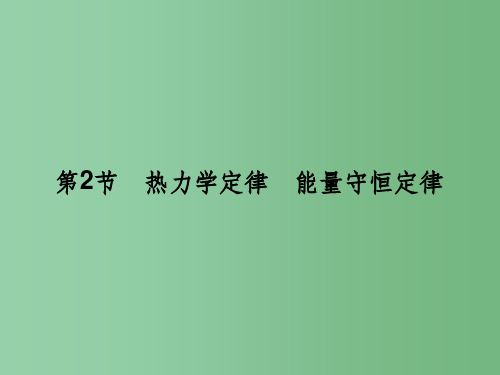 第2节　热力学定律　能量守恒定律